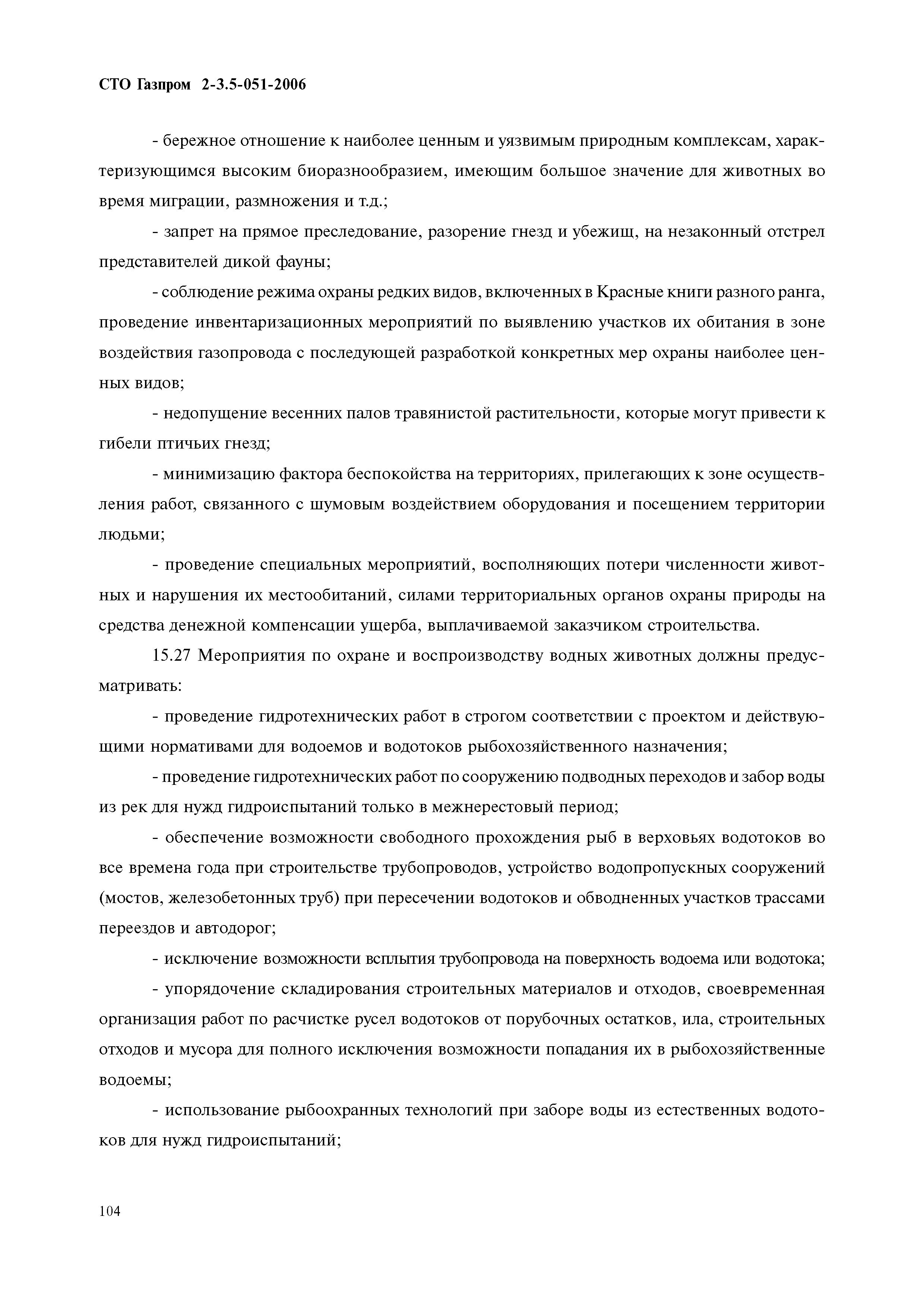 СТО Газпром 2-3.5-051-2006

- бережное отношение к наиболее ценным и уязвимым природным комплексам, характеризующимся высоким биоразнообразием, имеющим большое значение для животных во время миграции, размножения и т.д.;

- запрет на прямое преследование, разорение гнезд и убежищ, на незаконный отстрел представителей дикой фауны;

- соблюдение режима охраны редких видов, включенных в Красные книги разного ранга, проведение инвентаризационных мероприятий по выявлению участков их обитания в зоне воздействия газопровода с последующей разработкой конкретных мер охраны наиболее ценных видов;

- недопущение весенних палов травянистой растительности, которые могут привести к гибели птичьих гнезд;

- минимизацию фактора беспокойства на территориях, прилегающих к зоне осуществления работ, связанного с шумовым воздействием оборудования и посещением территории людьми;

- проведение специальных мероприятий, восполняющих потери численности животных и нарушения их местообитаний, силами территориальных органов охраны природы на средства денежной компенсации ущерба, выплачиваемой заказчиком строительства.

15.27 Мероприятия по охране и воспроизводству водных животных должны предусматривать:

- проведение гидротехнических работ в строгом соответствии с проектом и действующими нормативами для водоемов и водотоков рыбохозяйственного назначения;

- проведение гидротехнических работ по сооружению подводных переходов и забор воды из рек для нужд гидроиспытаний только в межнерестовый период;

- обеспечение возможности свободного прохождения рыб в верховьях водотоков во все времена года при строительстве трубопроводов, устройство водопропускных сооружений (мостов, железобетонных труб) при пересечении водотоков и обводненных участков трассами переездов и автодорог;

- исключение возможности всплытия трубопровода на поверхность водоема или водотока;

- упорядочение складирования строительных материалов и отходов, своевременная организация работ по расчистке русел водотоков от порубочных остатков, ила, строительных отходов и мусора для полного исключения возможности попадания их в рыбохозяйственные водоемы;

- использование рыбоохранных технологий при заборе воды из естественных водотоков для нужд гидроиспытаний;

104